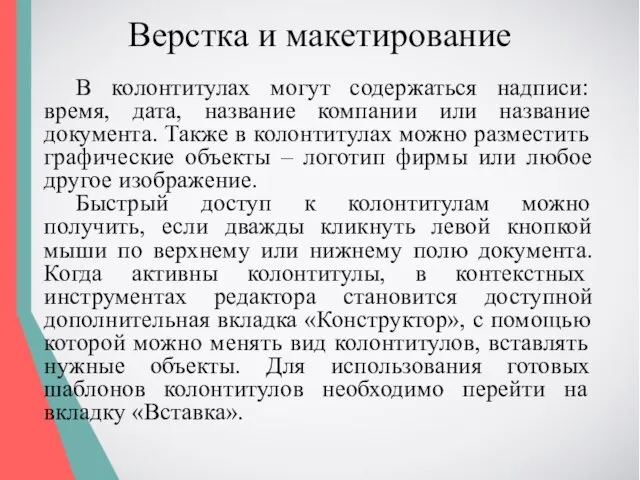 Верстка и макетирование

В колонтитулах могут содержаться надписи: время, дата, название компании или название документа. Также в колонтитулах можно разместить графические объекты – логотип фирмы или любое другое изображение.

Быстрый доступ к колонтитулам можно получить, если дважды кликнуть левой кнопкой мыши по верхнему или нижнему полю документа. Когда активны колонтитулы, в контекстных инструментах редактора становится доступной дополнительная вкладка «Конструктор», с помощью которой можно менять вид колонтитулов, вставлять нужные объекты. Для использования готовых шаблонов колонтитулов необходимо перейти на вкладку «Вставка».